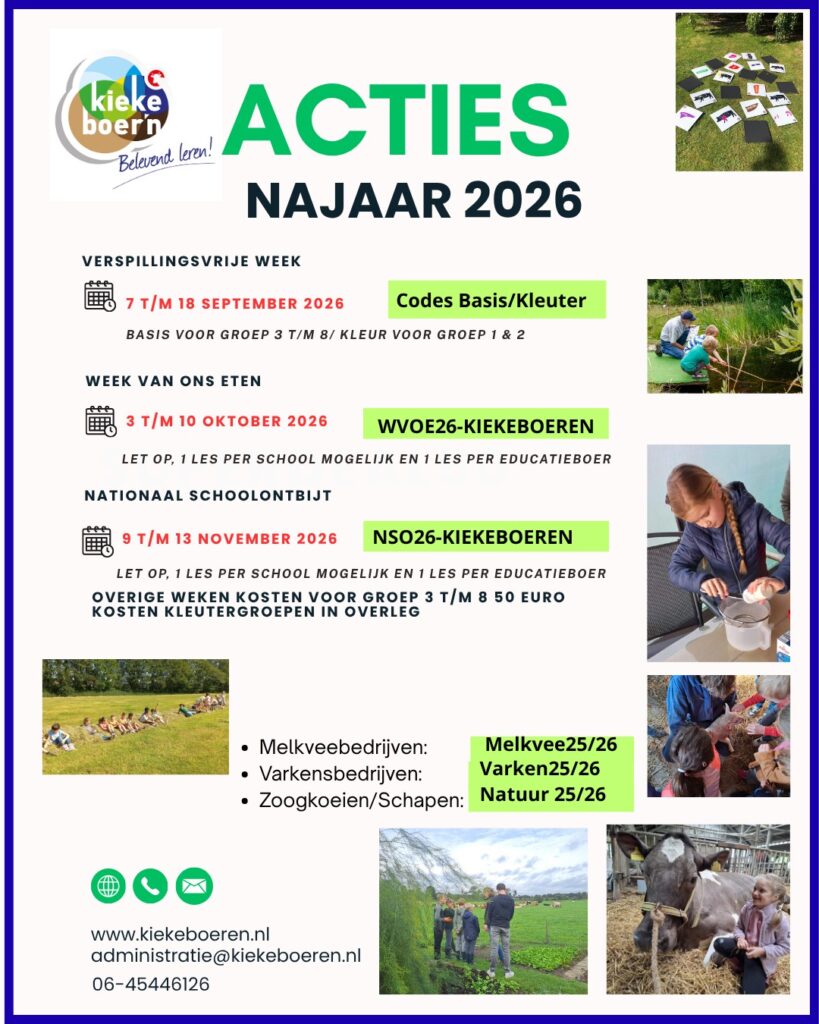 kieke boer'n
Belevend leren!

ACTIES
NAJAAR 2026

VERSPILLINGSVRIJE WEEK

7 T/M 18 SEPTEMBER 2026

Codes Basis/Kleuter

BASIS VOOR GROEP 3 T/M 8/ KLEUR VOOR GROEP 1 & 2

WEEK VAN ONS ETEN

3 T/M 10 OKTOBER 2026

WVOE26-KIEKEBOEREN

LET OP, 1 LES PER SCHOOL MOGELIJK EN 1 LES PER EDUCATIEBOER

NATIONAAL SCHOOLONTBIJT

9 T/M 13 NOVEMBER 2026

NSO26-KIEKEBOEREN

LET OP, 1 LES PER SCHOOL MOGELIJK EN 1 LES PER EDUCATIEBOER

OVERIGE WEKEN KOSTEN VOOR GROEP 3 T/M 8 50 EURO
KOSTEN KLEUTERGROEPEN IN OVERLEG

• Melkveebedrijven:
• Varkensbedrijven:
• Zoogkoeien/Schapen:

Melkvee25/26
Varken25/26
Natuur 25/26

www.kiekeboeren.nl
administratie@kiekeboeren.nl
06-45446126